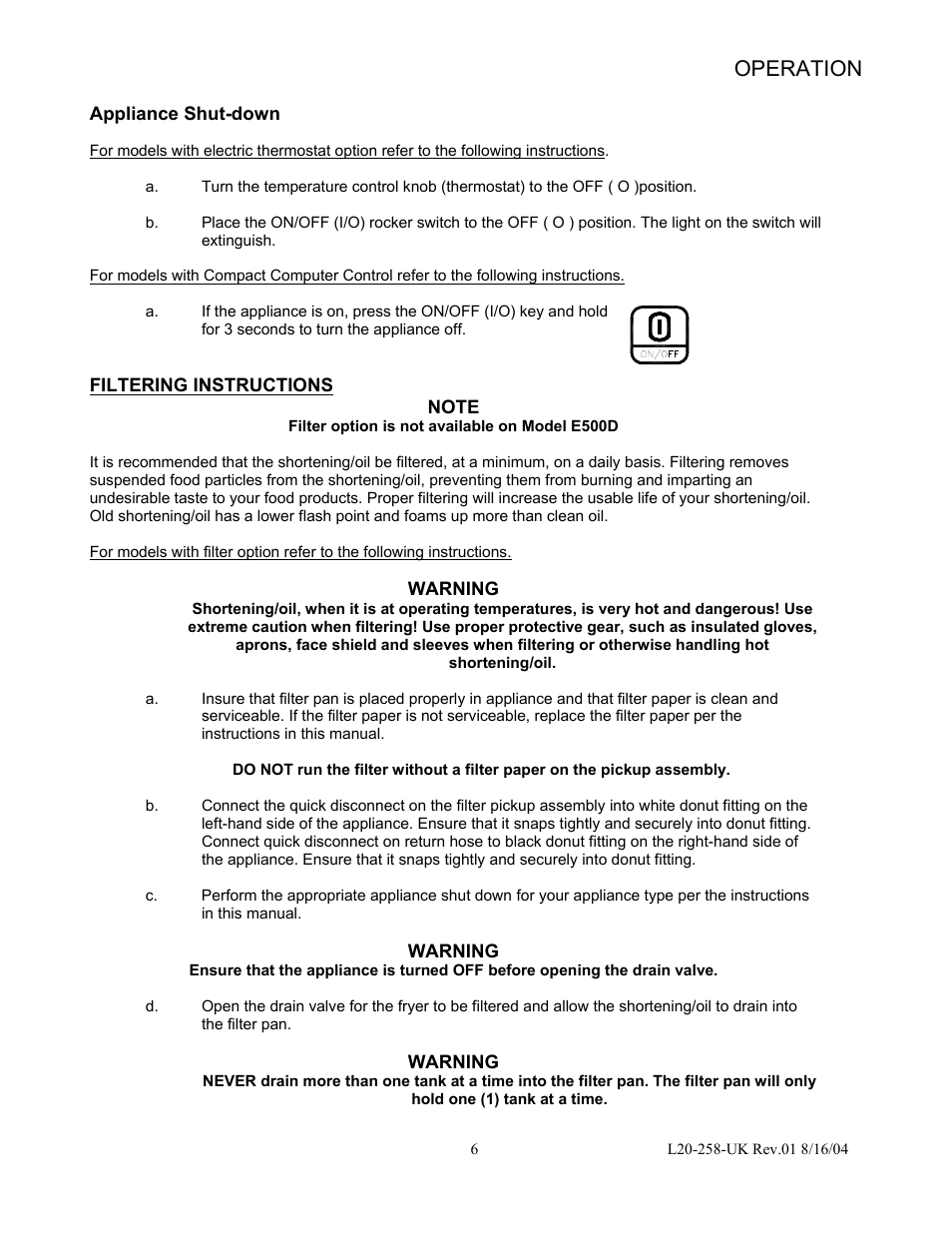 OPERATION

Appliance Shut-down

For models with electric thermostat option refer to the following instructions.

a. Turn the temperature control knob (thermostat) to the OFF ( O )position.

b. Place the ON/OFF (I/O) rocker switch to the OFF ( O ) position. The light on the switch will extinguish.

For models with Compact Computer Control refer to the following instructions.

a. If the appliance is on, press the ON/OFF (I/O) key and hold for 3 seconds to turn the appliance off.

ON/OFF

FILTERING INSTRUCTIONS

NOTE
Filter option is not available on Model E500D

It is recommended that the shortening/oil be filtered, at a minimum, on a daily basis. Filtering removes suspended food particles from the shortening/oil, preventing them from burning and imparting an undesirable taste to your food products. Proper filtering will increase the usable life of your shortening/oil. Old shortening/oil has a lower flash point and foams up more than clean oil.

For models with filter option refer to the following instructions.

WARNING
Shortening/oil, when it is at operating temperatures, is very hot and dangerous! Use extreme caution when filtering! Use proper protective gear, such as insulated gloves, aprons, face shield and sleeves when filtering or otherwise handling hot shortening/oil.

a. Insure that filter pan is placed properly in appliance and that filter paper is clean and serviceable. If the filter paper is not serviceable, replace the filter paper per the instructions in this manual.

DO NOT run the filter without a filter paper on the pickup assembly.

b. Connect the quick disconnect on the filter pickup assembly into white donut fitting on the left-hand side of the appliance. Ensure that it snaps tightly and securely into donut fitting. Connect quick disconnect on return hose to black donut fitting on the right-hand side of the appliance. Ensure that it snaps tightly and securely into donut fitting.

c. Perform the appropriate appliance shut down for your appliance type per the instructions in this manual.

WARNING
Ensure that the appliance is turned OFF before opening the drain valve.

d. Open the drain valve for the fryer to be filtered and allow the shortening/oil to drain into the filter pan.

WARNING
NEVER drain more than one tank at a time into the filter pan. The filter pan will only hold one (1) tank at a time.

6

L20-258-UK Rev.01 8/16/04